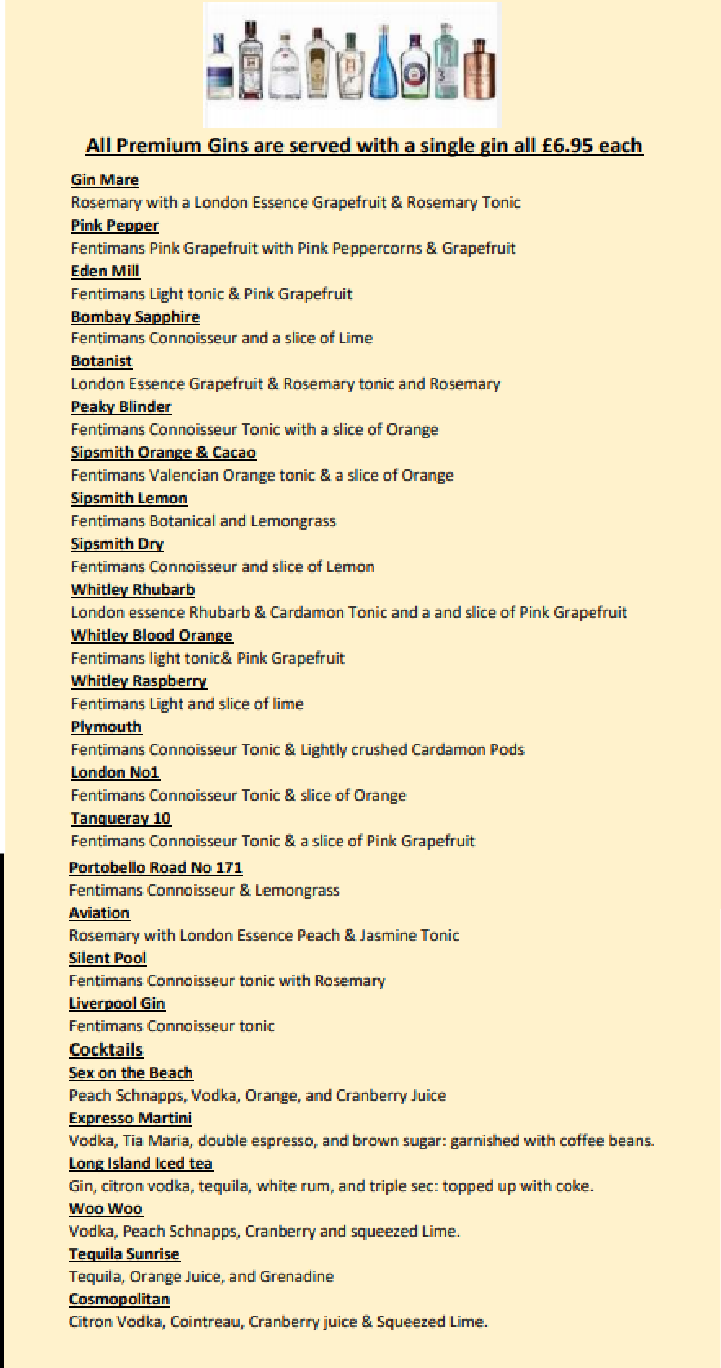 All Premium Gins are served with a single gin all £6.95 each

Gin Mare
Rosemary with a London Essence Grapefruit & Rosemary Tonic

Pink Pepper
Fentimans Pink Grapefruit with Pink Peppercorns & Grapefruit

Eden Mill
Fentimans Light tonic & Pink Grapefruit

Bombay Sapphire
Fentimans Connoisseur and a slice of Lime

Botanist
London Essence Grapefruit & Rosemary tonic and Rosemary

Peaky Blinder
Fentimans Connoisseur Tonic with a slice of Orange

Sipsmith Orange & Cacao
Fentimans Valencian Orange tonic & a slice of Orange

Sipsmith Lemon
Fentimans Botanical and Lemongrass

Sipsmith Dry
Fentimans Connoisseur and slice of Lemon

Whitley Rhubarb
London essence Rhubarb & Cardamon Tonic and a and slice of Pink Grapefruit

Whitley Blood Orange
Fentimans light tonic& Pink Grapefruit

Whitley Raspberry
Fentimans Light and slice of lime

Plymouth
Fentimans Connoisseur Tonic & Lightly crushed Cardamon Pods

London No1
Fentimans Connoisseur Tonic & slice of Orange

Tanqueray 10
Fentimans Connoisseur Tonic & a slice of Pink Grapefruit

Portobello Road No 171
Fentimans Connoisseur & Lemongrass

Aviation
Rosemary with London Essence Peach & Jasmine Tonic

Silent Pool
Fentimans Connoisseur tonic with Rosemary

Liverpool Gin
Fentimans Connoisseur tonic

Cocktails

Sex on the Beach
Peach Schnapps, Vodka, Orange, and Cranberry Juice

Expresso Martini
Vodka, Tia Maria, double espresso, and brown sugar: garnished with coffee beans.

Long Island Iced tea
Gin, citron vodka, tequila, white rum, and triple sec: topped up with coke.

Woo Woo
Vodka, Peach Schnapps, Cranberry and squeezed Lime.

Tequila Sunrise
Tequila, Orange Juice, and Grenadine

Cosmopolitan
Citron Vodka, Cointreau, Cranberry juice & Squeezed Lime.